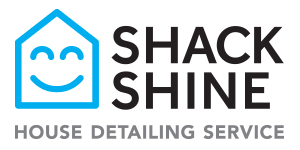 SHACK
SHINE
HOUSE DETAILING SERVICE